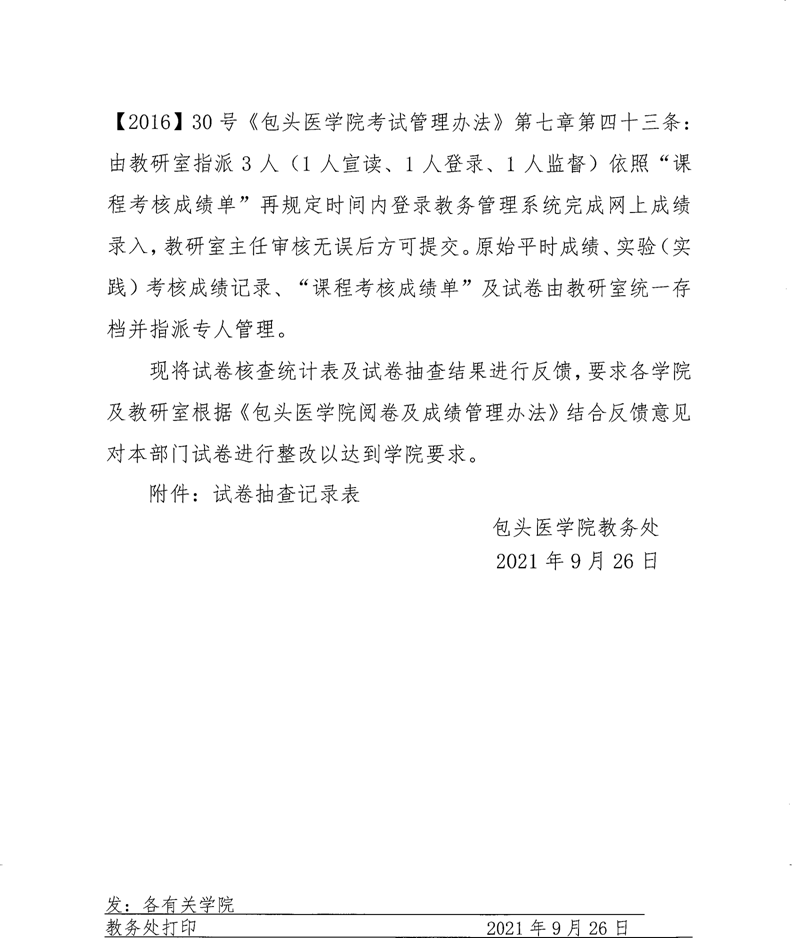 【2016】30号《包头医学院考试管理办法》第七章第四十三条：由教研室指派3人（1人宣读、1人登录、1人监督）依照“课程考核成绩单”再规定时间内登录教务管理系统完成网上成绩录入，教研室主任审核无误后方可提交。原始平时成绩、实验（实践）考核成绩记录、“课程考核成绩单”及试卷由教研室统一存档并指派专人管理。

现将试卷核查统计表及试卷抽查结果进行反馈，要求各学院及教研室根据《包头医学院阅卷及成绩管理办法》结合反馈意见对本部门试卷进行整改以达到学院要求。

附件：试卷抽查记录表

包头医学院教务处
2021年9月26日

发：各有关学院
教务处打印　2021年9月26日